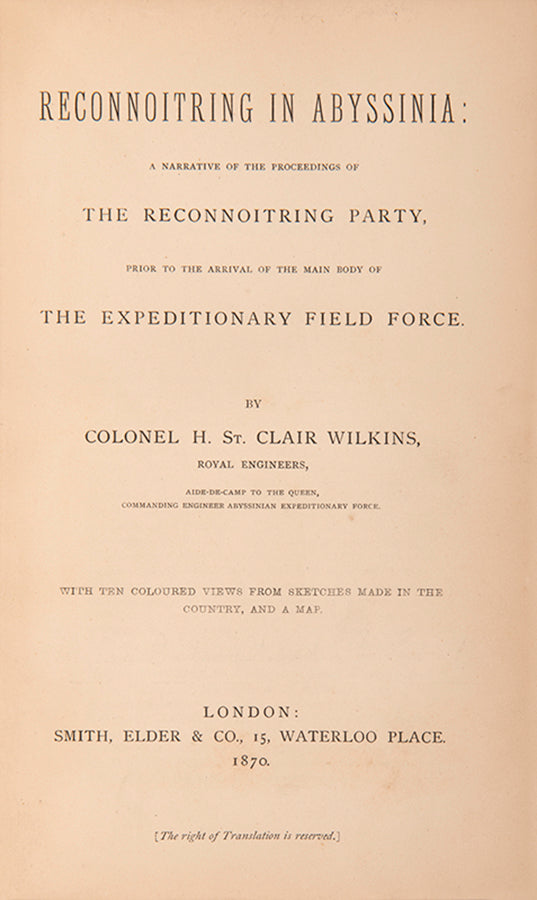 RECONNOITRING IN ABYSSINIA:

A NARRATIVE OF THE PROCEEDINGS OF

THE RECONNOITRING PARTY,

PRIOR TO THE ARRIVAL OF THE MAIN BODY OF

THE EXPEDITIONARY FIELD FORCE.

BY

COLONEL H. St. CLAIR WILKINS,

ROYAL ENGINEERS,

AIDE-DE-CAMP TO THE QUEEN,
COMMANDING ENGINEER ABYSSINIAN EXPEDITIONARY FORCE.

WITH TEN COLOURED VIEWS FROM SKETCHES MADE IN THE COUNTRY, AND A MAP.

LONDON:
SMITH, ELDER & CO., 15, WATERLOO PLACE.
1870.

[The right of Translation is reserved.]